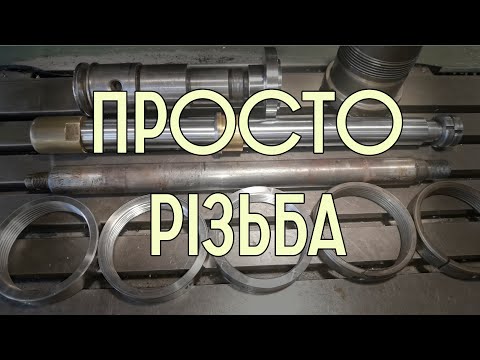 ПРОСТО
РІЗЬБА